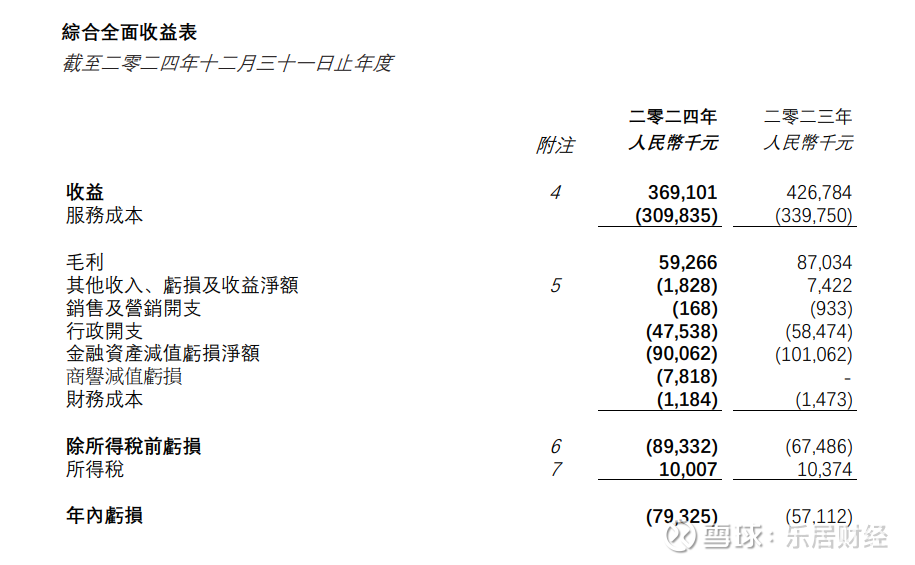 綜合全面收益表
截至二零二四年十二月三十一日止年度

| | 附注 | 二零二四年 人民幣千元 | 二零二三年 人民幣千元 |
|---|---|---|---|
| 收益 | 4 | 369,101 | 426,784 |
| 服務成本 | | (309,835) | (339,750) |
| 毛利 | | 59,266 | 87,034 |
| 其他收入、虧損及收益淨額 | 5 | (1,828) | 7,422 |
| 銷售及營銷開支 | | (168) | (933) |
| 行政開支 | | (47,538) | (58,474) |
| 金融資產減值虧損淨額 | | (90,062) | (101,062) |
| 商譽減值虧損 | | (7,818) | - |
| 財務成本 | | (1,184) | (1,473) |
| 除所得稅前虧損 | 6 | (89,332) | (67,486) |
| 所得稅 | 7 | 10,007 | 10,374 |
| 年內虧損 | | (79,325) | (57,112) |

雪球：乐居财经